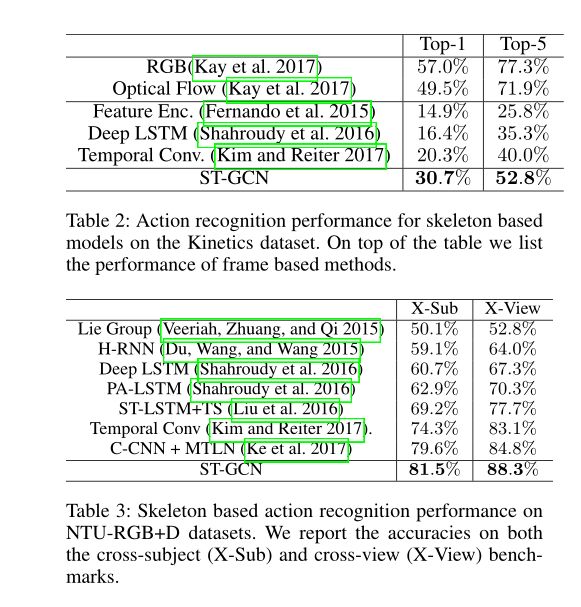 | | Top-1 | Top-5 |
|---|---|---|
| RGB(Kay et al. 2017) | 57.0% | 77.3% |
| Optical Flow (Kay et al. 2017) | 49.5% | 71.9% |
| Feature Enc. (Fernando et al. 2015) | 14.9% | 25.8% |
| Deep LSTM (Shahroudy et al. 2016) | 16.4% | 35.3% |
| Temporal Conv. (Kim and Reiter 2017) | 20.3% | 40.0% |
| ST-GCN | **30.7%** | **52.8%** |

Table 2: Action recognition performance for skeleton based models on the Kinetics dataset. On top of the table we list the performance of frame based methods.

| | X-Sub | X-View |
|---|---|---|
| Lie Group (Veeriah, Zhuang, and Qi 2015) | 50.1% | 52.8% |
| H-RNN (Du, Wang, and Wang 2015) | 59.1% | 64.0% |
| Deep LSTM (Shahroudy et al. 2016) | 60.7% | 67.3% |
| PA-LSTM (Shahroudy et al. 2016) | 62.9% | 70.3% |
| ST-LSTM+TS (Liu et al. 2016) | 69.2% | 77.7% |
| Temporal Conv (Kim and Reiter 2017). | 74.3% | 83.1% |
| C-CNN + MTLN (Ke et al. 2017) | 79.6% | 84.8% |
| ST-GCN | **81.5%** | **88.3%** |

Table 3: Skeleton based action recognition performance on NTU-RGB+D datasets. We report the accuracies on both the cross-subject (X-Sub) and cross-view (X-View) benchmarks.